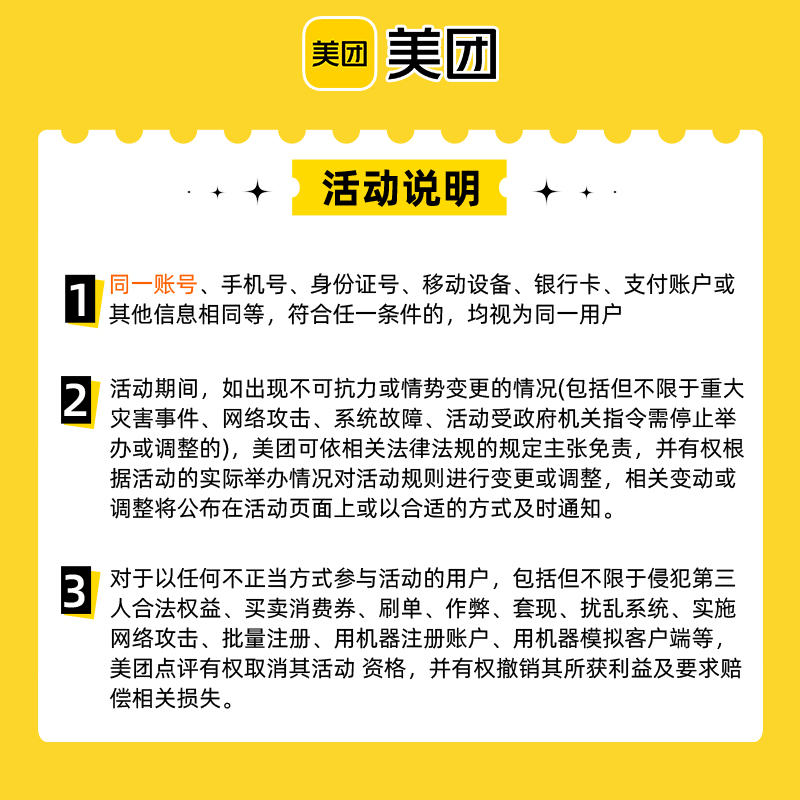 美团 美团

活动说明

1 同一账号、手机号、身份证号、移动设备、银行卡、支付账户或其他信息相同等，符合任一条件的，均视为同一用户

2 活动期间，如出现不可抗力或情势变更的情况(包括但不限于重大灾害事件、网络攻击、系统故障、活动受政府机关指令需停止举办或调整的)，美团可依相关法律法规的规定主张免责，并有权根据活动的实际举办情况对活动规则进行变更或调整，相关变动或调整将公布在活动页面上或以合适的方式及时通知。

3 对于以任何不正当方式参与活动的用户，包括但不限于侵犯第三人合法权益、买卖消费券、刷单、作弊、套现、扰乱系统、实施网络攻击、批量注册、用机器注册账户、用机器模拟客户端等，美团点评有权取消其活动 资格，并有权撤销其所获利益及要求赔偿相关损失。